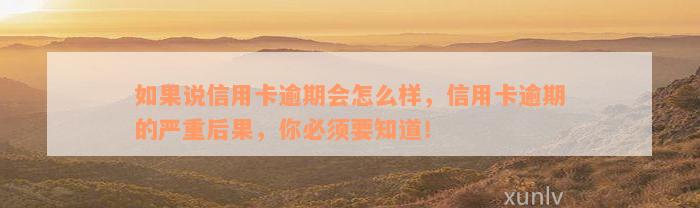 如果说信用卡逾期会怎么样，信用卡逾期的严重后果，你必须要知道！

xunlv